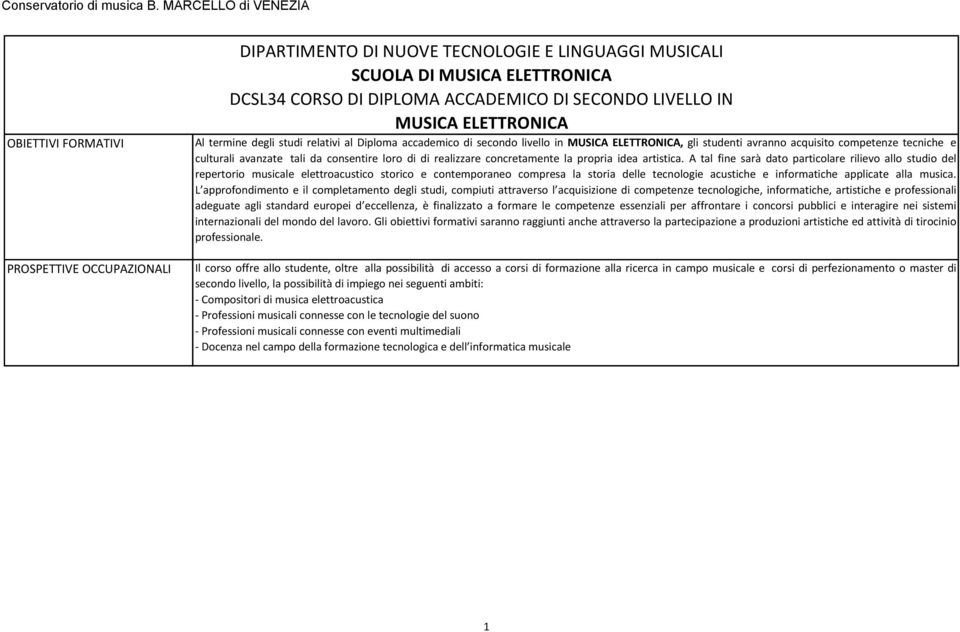 Conservatorio di musica B. MARCELLO di VENEZIA

DIPARTIMENTO DI NUOVE TECNOLOGIE E LINGUAGGI MUSICALI
SCUOLA DI MUSICA ELETTRONICA
DCSL34 CORSO DI DIPLOMA ACCADEMICO DI SECONDO LIVELLO IN
MUSICA ELETTRONICA

| OBIETTIVI FORMATIVI | Al termine degli studi relativi al Diploma accademico di secondo livello in MUSICA ELETTRONICA, gli studenti avranno acquisito competenze tecniche e culturali avanzate tali da consentire loro di di realizzare concretamente la propria idea artistica. A tal fine sarà dato particolare rilievo allo studio del repertorio musicale elettroacustico storico e contemporaneo compresa la storia delle tecnologie acustiche e informatiche applicate alla musica. L'approfondimento e il completamento degli studi, compiuti attraverso l'acquisizione di competenze tecnologiche, informatiche, artistiche e professionali adeguate agli standard europei d'eccellenza, è finalizzato a formare le competenze essenziali per affrontare i concorsi pubblici e interagire nei sistemi internazionali del mondo del lavoro. Gli obiettivi formativi saranno raggiunti anche attraverso la partecipazione a produzioni artistiche ed attività di tirocinio professionale. |
|---|---|
| PROSPETTIVE OCCUPAZIONALI | Il corso offre allo studente, oltre alla possibilità di accesso a corsi di formazione alla ricerca in campo musicale e corsi di perfezionamento o master di secondo livello, la possibilità di impiego nei seguenti ambiti:<br>- Compositori di musica elettroacustica<br>- Professioni musicali connesse con le tecnologie del suono<br>- Professioni musicali connesse con eventi multimediali<br>- Docenza nel campo della formazione tecnologica e dell'informatica musicale |

1